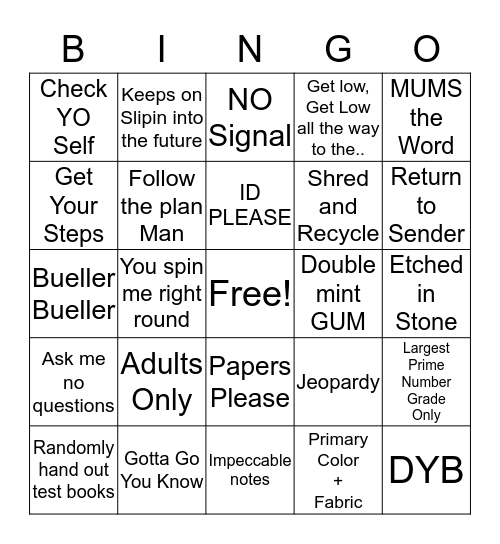 | B | I | N | G | O |
|---|---|---|---|---|
| Check YO Self | Keeps on Slipin into the future | NO Signal | Get low, Get Low all the way to the.. | MUMS the Word |
| Get Your Steps | Follow the plan Man | ID PLEASE | Shred and Recycle | Return to Sender |
| Bueller Bueller | You spin me right round | Free! | Double mint GUM | Etched in Stone |
| Ask me no questions | Adults Only | Papers Please | Jeopardy | Largest Prime Number Grade Only |
| Randomly hand out test books | Gotta Go You Know | Impeccable notes | Primary Color + Fabric | DYB |